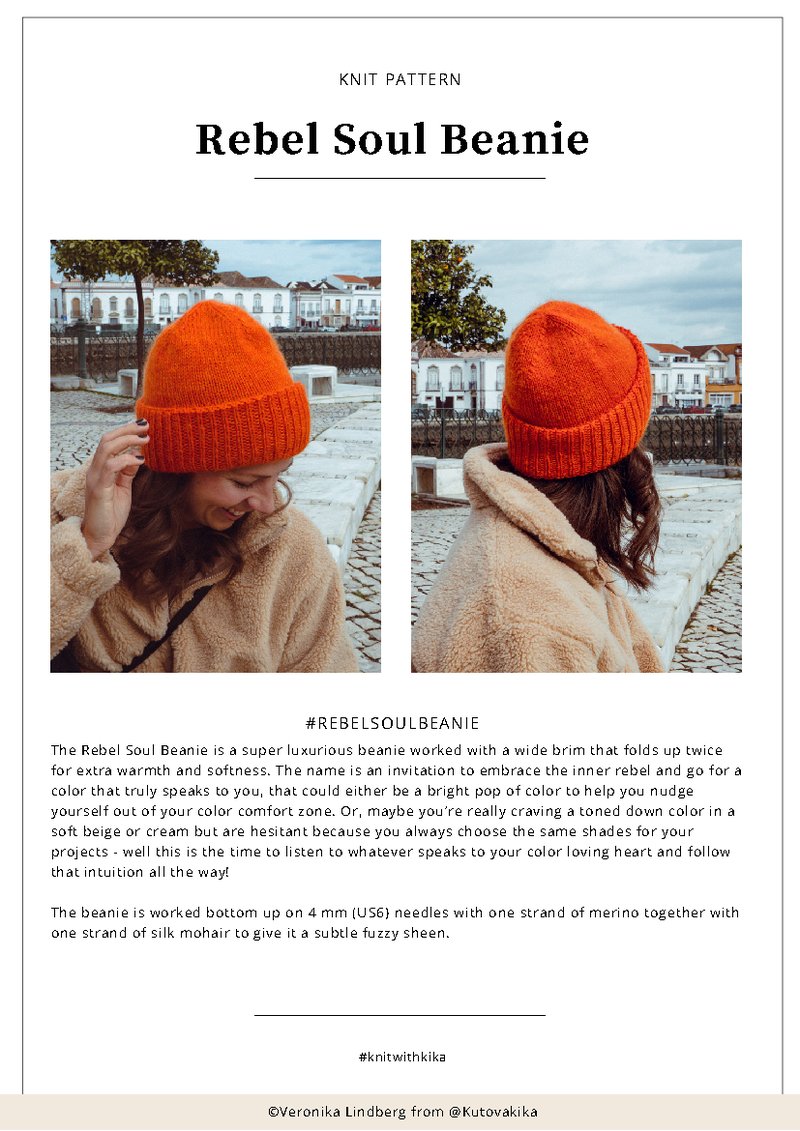 KNIT PATTERN

Rebel Soul Beanie

#REBELSOULBEANIE

The Rebel Soul Beanie is a super luxurious beanie worked with a wide brim that folds up twice for extra warmth and softness. The name is an invitation to embrace the inner rebel and go for a color that truly speaks to you, that could either be a bright pop of color to help you nudge yourself out of your color comfort zone. Or, maybe you're really craving a toned down color in a soft beige or cream but are hesitant because you always choose the same shades for your projects - well this is the time to listen to whatever speaks to your color loving heart and follow that intuition all the way!

The beanie is worked bottom up on 4 mm (US6) needles with one strand of merino together with one strand of silk mohair to give it a subtle fuzzy sheen.

#knitwithkika

©Veronika Lindberg from @Kutovakika